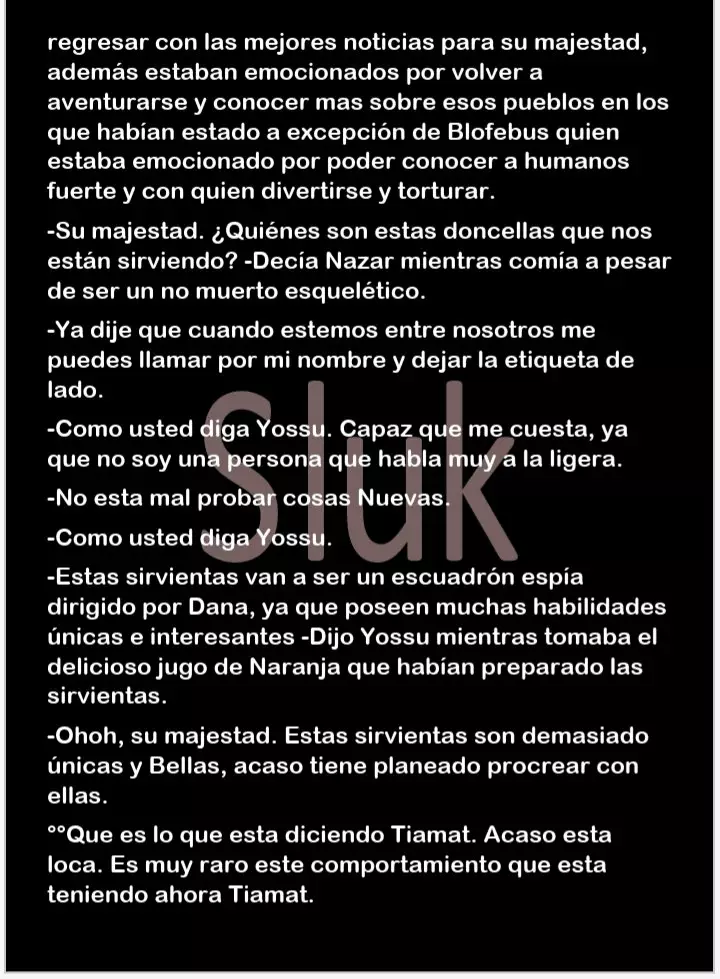 regresar con las mejores noticias para su majestad, además estaban emocionados por volver a aventurarse y conocer mas sobre esos pueblos en los que habían estado a excepción de Blofebus quien estaba emocionado por poder conocer a humanos fuerte y con quien divertirse y torturar.

-Su majestad. ¿Quiénes son estas doncellas que nos están sirviendo? -Decía Nazar mientras comía a pesar de ser un no muerto esquelético.

-Ya dije que cuando estemos entre nosotros me puedes llamar por mi nombre y dejar la etiqueta de lado.

-Como usted diga Yossu. Capaz que me cuesta, ya que no soy una persona que habla muy a la ligera.

-No esta mal probar cosas Nuevas.

-Como usted diga Yossu.

-Estas sirvientas van a ser un escuadrón espía dirigido por Dana, ya que poseen muchas habilidades únicas e interesantes -Dijo Yossu mientras tomaba el delicioso jugo de Naranja que habían preparado las sirvientas.

-Ohoh, su majestad. Estas sirvientas son demasiado únicas y Bellas, acaso tiene planeado procrear con ellas.

°°Que es lo que esta diciendo Tiamat. Acaso esta loca. Es muy raro este comportamiento que esta teniendo ahora Tiamat.

Sluk